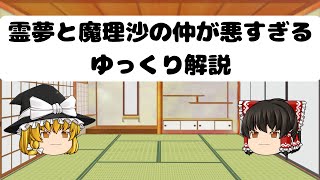 霊夢と魔理沙の仲が悪すぎる
ゆっくり解説